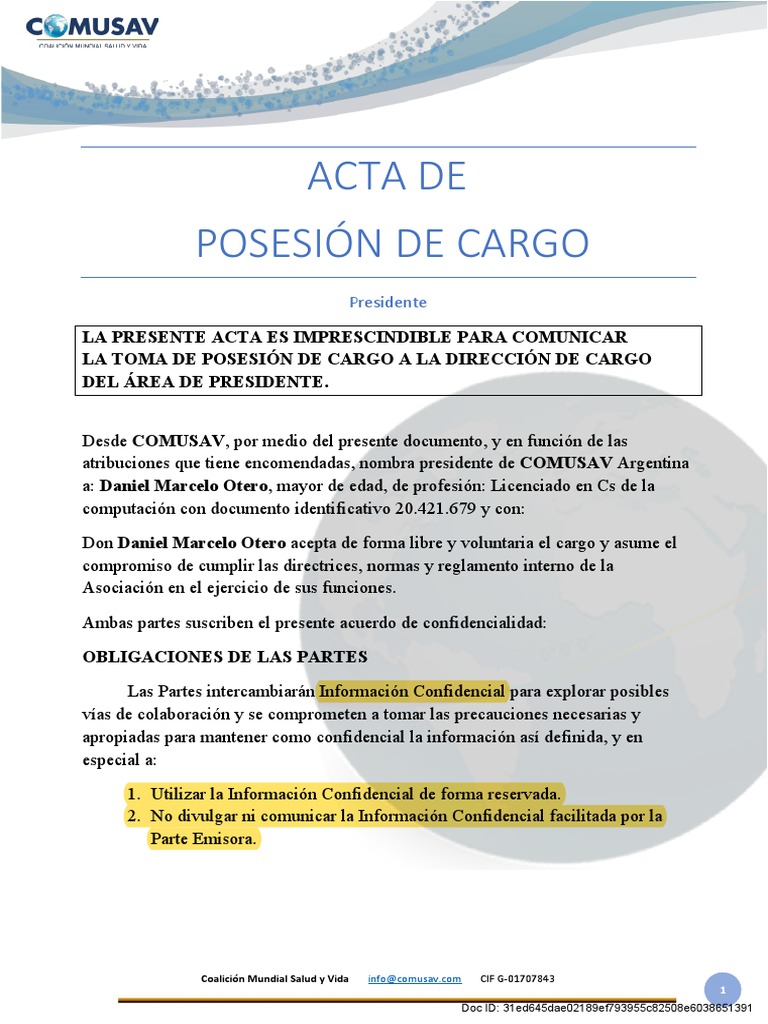 COMUSAV
COALICIÓN MUNDIAL SALUD Y VIDA

ACTA DE
POSESIÓN DE CARGO

Presidente

LA PRESENTE ACTA ES IMPRESCINDIBLE PARA COMUNICAR LA TOMA DE POSESIÓN DE CARGO A LA DIRECCIÓN DE CARGO DEL ÁREA DE PRESIDENTE.

Desde COMUSAV, por medio del presente documento, y en función de las atribuciones que tiene encomendadas, nombra presidente de COMUSAV Argentina a: Daniel Marcelo Otero, mayor de edad, de profesión: Licenciado en Cs de la computación con documento identificativo 20.421.679 y con:

Don Daniel Marcelo Otero acepta de forma libre y voluntaria el cargo y asume el compromiso de cumplir las directrices, normas y reglamento interno de la Asociación en el ejercicio de sus funciones.

Ambas partes suscriben el presente acuerdo de confidencialidad:

OBLIGACIONES DE LAS PARTES

Las Partes intercambiarán Información Confidencial para explorar posibles vías de colaboración y se comprometen a tomar las precauciones necesarias y apropiadas para mantener como confidencial la información así definida, y en especial a:

1. Utilizar la Información Confidencial de forma reservada.
2. No divulgar ni comunicar la Información Confidencial facilitada por la Parte Emisora.

Coalición Mundial Salud y Vida info@comusav.com CIF G-01707843

1

Doc ID: 31ed645dae02189ef793955c82508e6038651391